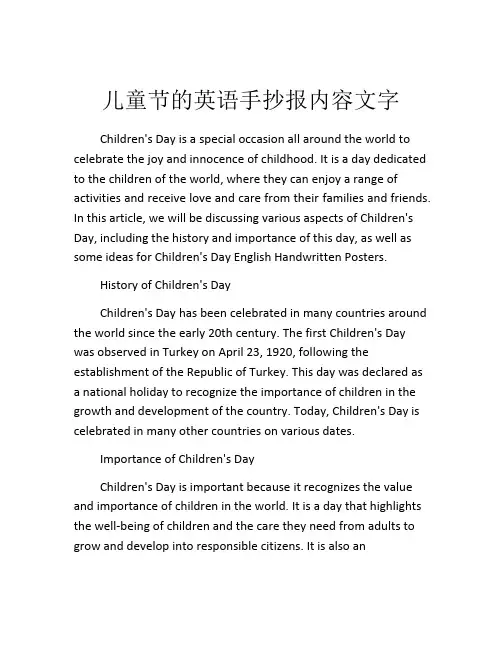 儿童节的英语手抄报内容文字

Children's Day is a special occasion all around the world to celebrate the joy and innocence of childhood. It is a day dedicated to the children of the world, where they can enjoy a range of activities and receive love and care from their families and friends. In this article, we will be discussing various aspects of Children's Day, including the history and importance of this day, as well as some ideas for Children's Day English Handwritten Posters.

History of Children's Day

Children's Day has been celebrated in many countries around the world since the early 20th century. The first Children's Day was observed in Turkey on April 23, 1920, following the establishment of the Republic of Turkey. This day was declared as a national holiday to recognize the importance of children in the growth and development of the country. Today, Children's Day is celebrated in many other countries on various dates.

Importance of Children's Day

Children's Day is important because it recognizes the value and importance of children in the world. It is a day that highlights the well-being of children and the care they need from adults to grow and develop into responsible citizens. It is also an